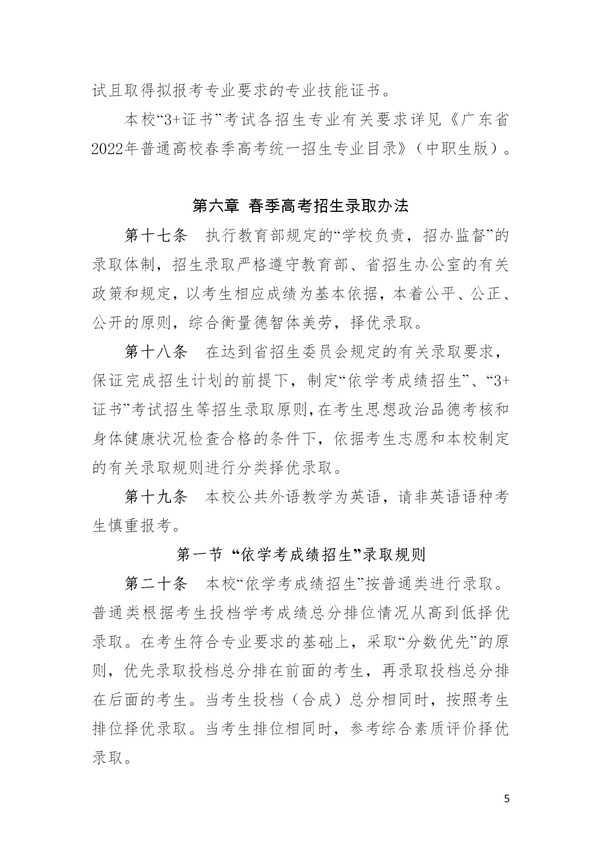 试且取得拟报考专业要求的专业技能证书。

本校“3+证书”考试各招生专业有关要求详见《广东省2022年普通高校春季高考统一招生专业目录》（中职生版）。

第六章 春季高考招生录取办法

第十七条 执行教育部规定的“学校负责，招办监督”的录取体制，招生录取严格遵守教育部、省招生办公室的有关政策和规定，以考生相应成绩为基本依据，本着公平、公正、公开的原则，综合衡量德智体美劳，择优录取。

第十八条 在达到省招生委员会规定的有关录取要求，保证完成招生计划的前提下，制定“依学考成绩招生”、“3+证书”考试招生等招生录取原则，在考生思想政治品德考核和身体健康状况检查合格的条件下，依据考生志愿和本校制定的有关录取规则进行分类择优录取。

第十九条 本校公共外语教学为英语，请非英语语种考生慎重报考。

第一节 “依学考成绩招生”录取规则

第二十条 本校“依学考成绩招生”按普通类进行录取。普通类根据考生投档学考成绩总分排位情况从高到低择优录取。在考生符合专业要求的基础上，采取“分数优先”的原则，优先录取投档总分排在前面的考生，再录取投档总分排在后面的考生。当考生投档（合成）总分相同时，按照考生排位择优录取。当考生排位相同时，参考综合素质评价择优录取。

5